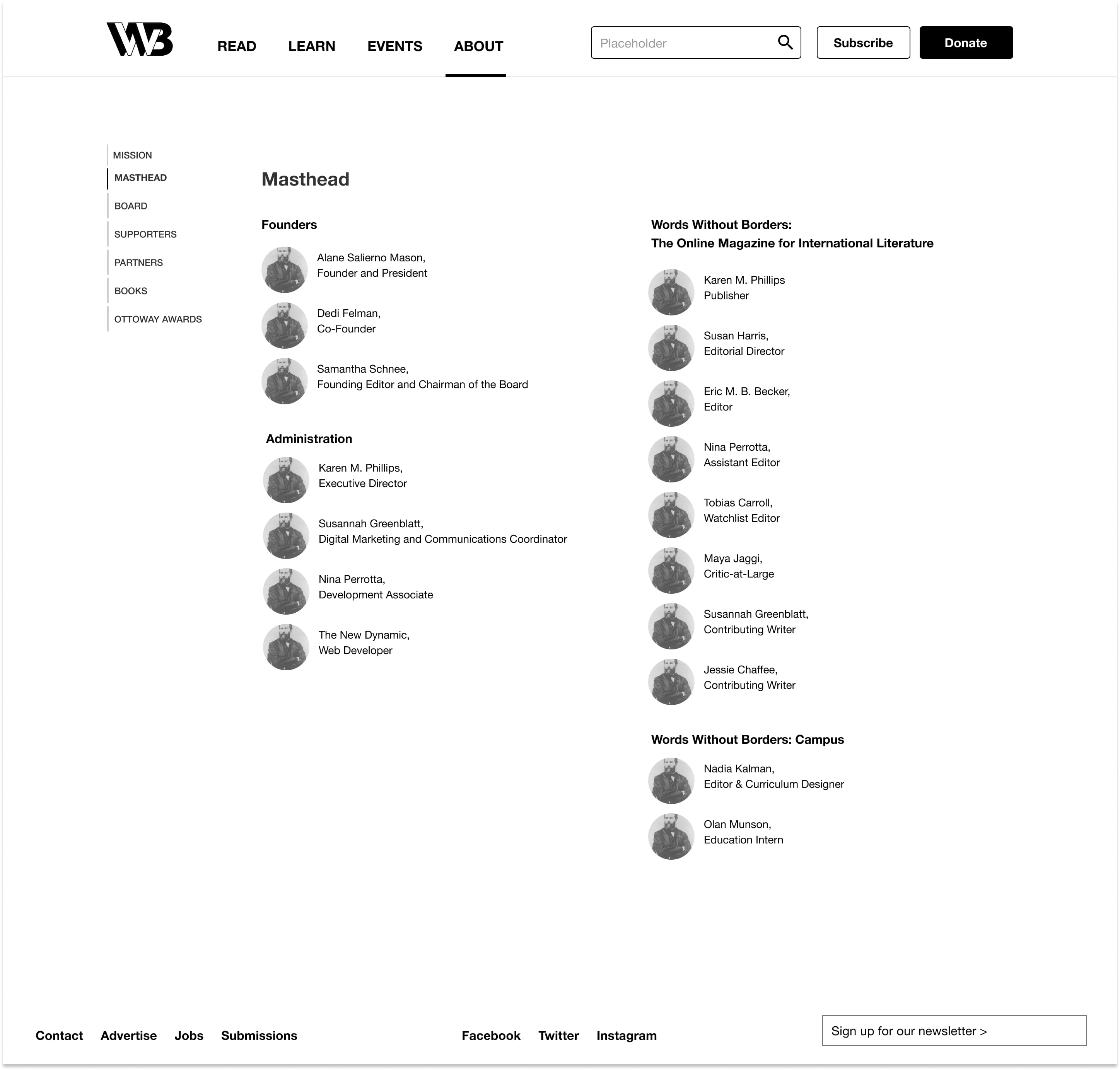 WB

READ LEARN EVENTS ABOUT

Placeholder

Subscribe

Donate

MISSION
MASTHEAD
BOARD
SUPPORTERS
PARTNERS
BOOKS
OTTOWAY AWARDS

Masthead

Founders

Alane Salierno Mason,
Founder and President

Dedi Felman,
Co-Founder

Samantha Schnee,
Founding Editor and Chairman of the Board

Administration

Karen M. Phillips,
Executive Director

Susannah Greenblatt,
Digital Marketing and Communications Coordinator

Nina Perrotta,
Development Associate

The New Dynamic,
Web Developer

Words Without Borders:
The Online Magazine for International Literature

Karen M. Phillips
Publisher

Susan Harris,
Editorial Director

Eric M. B. Becker,
Editor

Nina Perrotta,
Assistant Editor

Tobias Carroll,
Watchlist Editor

Maya Jaggi,
Critic-at-Large

Susannah Greenblatt,
Contributing Writer

Jessie Chaffee,
Contributing Writer

Words Without Borders: Campus

Nadia Kalman,
Editor & Curriculum Designer

Olan Munson,
Education Intern

Contact Advertise Jobs Submissions

Facebook Twitter Instagram

Sign up for our newsletter >